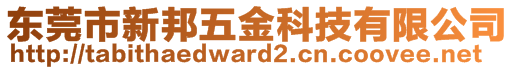 东莞市新邦五金科技有限公司
http://tabithaedward2.cn.coovee.net